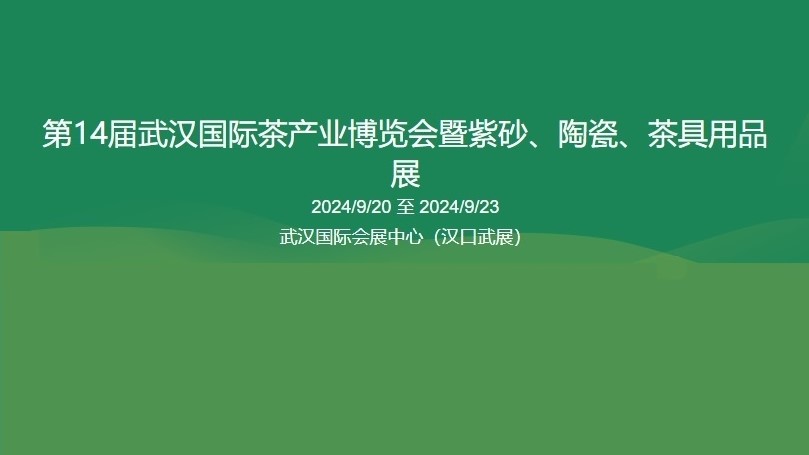 第14届武汉国际茶产业博览会暨紫砂、陶瓷、茶具用品展

2024/9/20 至 2024/9/23

武汉国际会展中心（汉口武展）